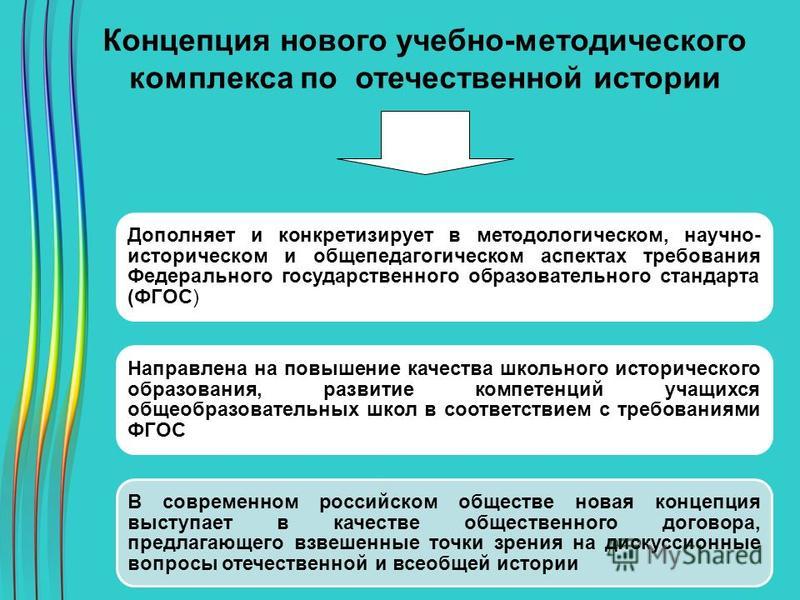 Концепция нового учебно-методического комплекса по отечественной истории

Дополняет и конкретизирует в методологическом, научно-историческом и общепедагогическом аспектах требования Федерального государственного образовательного стандарта (ФГОС)

Направлена на повышение качества школьного исторического образования, развитие компетенций учащихся общеобразовательных школ в соответствием с требованиями ФГОС

В современном российском обществе новая концепция выступает в качестве общественного договора, предлагающего взвешенные точки зрения на дискуссионные вопросы отечественной и всеобщей истории

MyShared